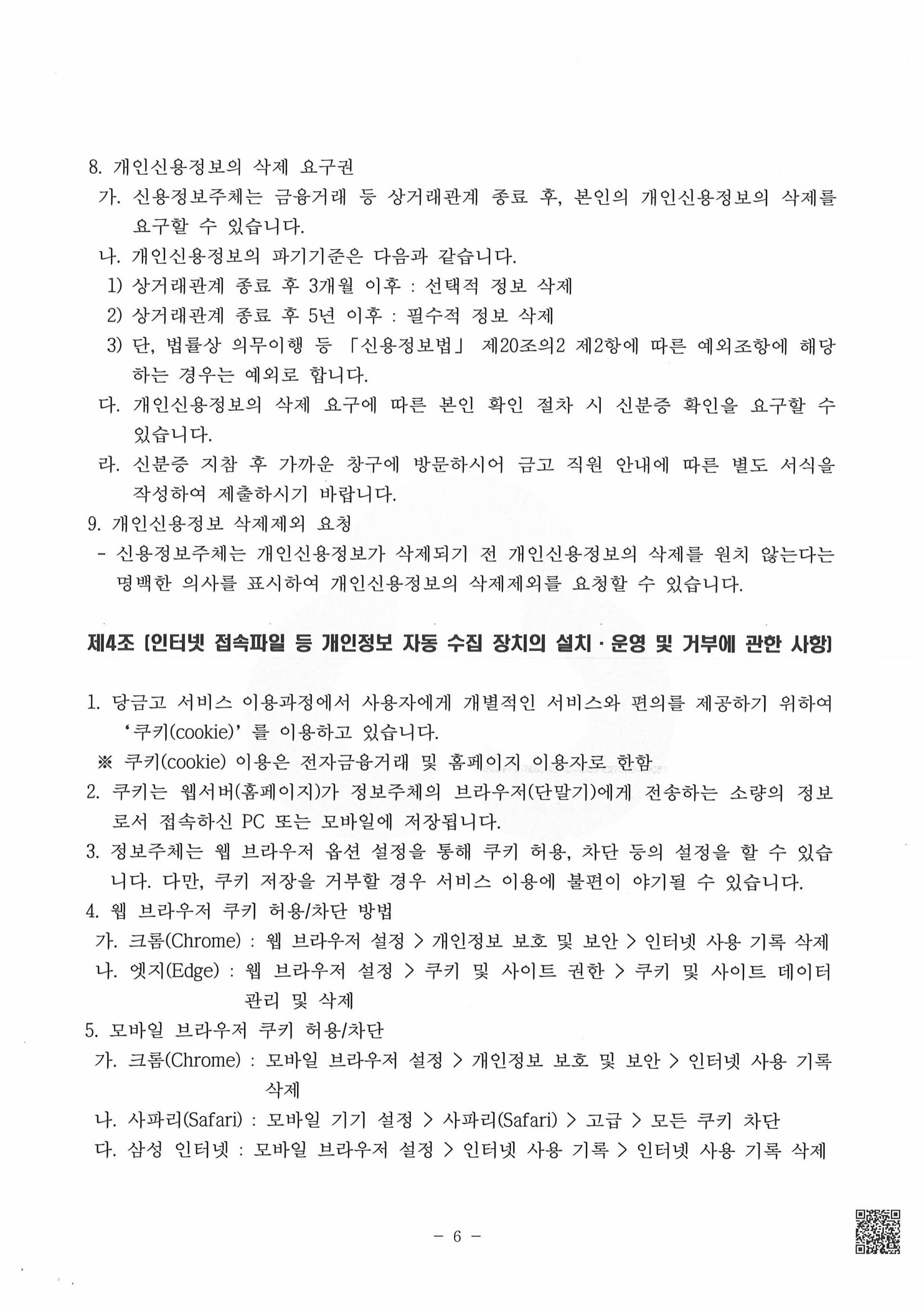 8. 개인신용정보의 삭제 요구권

가. 신용정보주체는 금융거래 등 상거래관계 종료 후, 본인의 개인신용정보의 삭제를 요구할 수 있습니다.

나. 개인신용정보의 파기기준은 다음과 같습니다.

1) 상거래관계 종료 후 3개월 이후 : 선택적 정보 삭제

2) 상거래관계 종료 후 5년 이후 : 필수적 정보 삭제

3) 단, 법률상 의무이행 등 「신용정보법」 제20조의2 제2항에 따른 예외조항에 해당하는 경우는 예외로 합니다.

다. 개인신용정보의 삭제 요구에 따른 본인 확인 절차 시 신분증 확인을 요구할 수 있습니다.

라. 신분증 지참 후 가까운 창구에 방문하시어 금고 직원 안내에 따른 별도 서식을 작성하여 제출하시기 바랍니다.

9. 개인신용정보 삭제제외 요청

- 신용정보주체는 개인신용정보가 삭제되기 전 개인신용정보의 삭제를 원치 않는다는 명백한 의사를 표시하여 개인신용정보의 삭제제외를 요청할 수 있습니다.

제4조 [인터넷 접속파일 등 개인정보 자동 수집 장치의 설치 · 운영 및 거부에 관한 사항]

1. 당금고 서비스 이용과정에서 사용자에게 개별적인 서비스와 편의를 제공하기 위하여 '쿠키(cookie)' 를 이용하고 있습니다.

※ 쿠키(cookie) 이용은 전자금융거래 및 홈페이지 이용자로 한함

2. 쿠키는 웹서버(홈페이지)가 정보주체의 브라우저(단말기)에게 전송하는 소량의 정보로서 접속하신 PC 또는 모바일에 저장됩니다.

3. 정보주체는 웹 브라우저 옵션 설정을 통해 쿠키 허용, 차단 등의 설정을 할 수 있습니다. 다만, 쿠키 저장을 거부할 경우 서비스 이용에 불편이 야기될 수 있습니다.

4. 웹 브라우저 쿠키 허용/차단 방법

가. 크롬(Chrome) : 웹 브라우저 설정 > 개인정보 보호 및 보안 > 인터넷 사용 기록 삭제

나. 엣지(Edge) : 웹 브라우저 설정 > 쿠키 및 사이트 권한 > 쿠키 및 사이트 데이터 관리 및 삭제

5. 모바일 브라우저 쿠키 허용/차단

가. 크롬(Chrome) : 모바일 브라우저 설정 > 개인정보 보호 및 보안 > 인터넷 사용 기록 삭제

나. 사파리(Safari) : 모바일 기기 설정 > 사파리(Safari) > 고급 > 모든 쿠키 차단

다. 삼성 인터넷 : 모바일 브라우저 설정 > 인터넷 사용 기록 > 인터넷 사용 기록 삭제

- 6 -